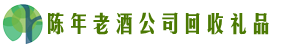 陈年老酒公司回收礼品